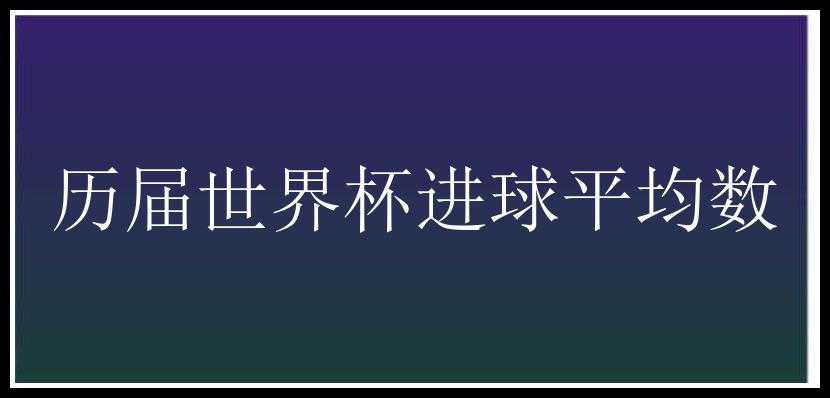 历届世界杯进球平均数